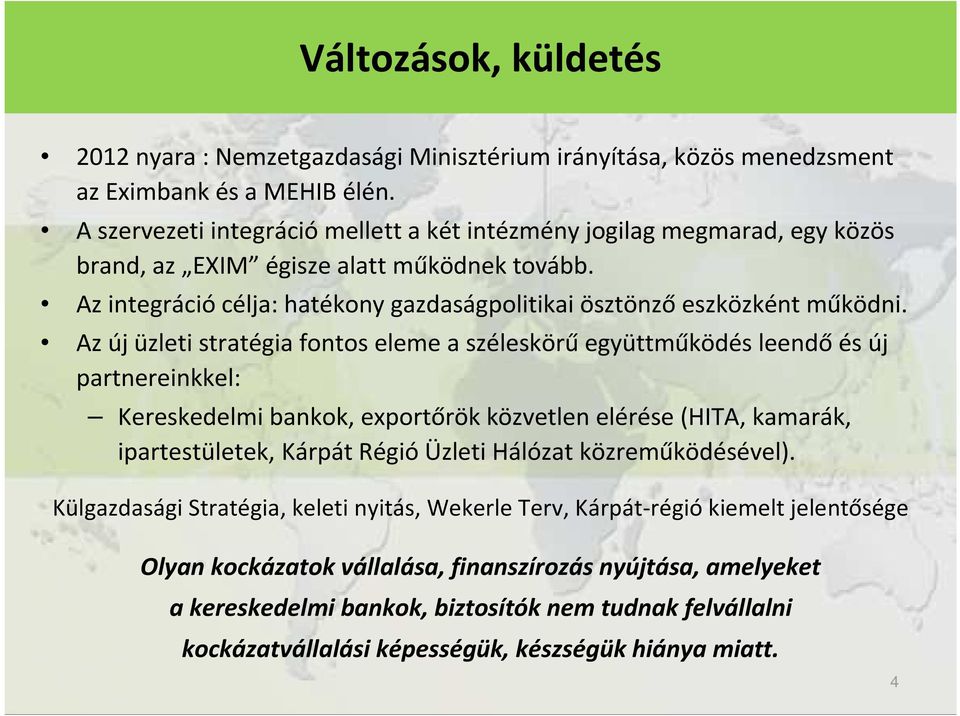 Változások, küldetés

• 2012 nyara : Nemzetgazdasági Minisztérium irányítása, közös menedzsment az Eximbank és a MEHIB élén.
• A szervezeti integráció mellett a két intézmény jogilag megmarad, egy közös brand, az „EXIM” égisze alatt működnek tovább.
• Az integráció célja: hatékony gazdaságpolitikai ösztönző eszközként működni.
• Az új üzleti stratégia fontos eleme a széleskörű együttműködés leendő és új partnereinkkel:
– Kereskedelmi bankok, exportőrök közvetlen elérése (HITA, kamarák, ipartestületek, Kárpát Régió Üzleti Hálózat közreműködésével).

Külgazdasági Stratégia, keleti nyitás, Wekerle Terv, Kárpát-régió kiemelt jelentősége

Olyan kockázatok vállalása, finanszírozás nyújtása, amelyeket a kereskedelmi bankok, biztosítók nem tudnak felvállalni kockázatvállalási képességük, készségük hiánya miatt.

4